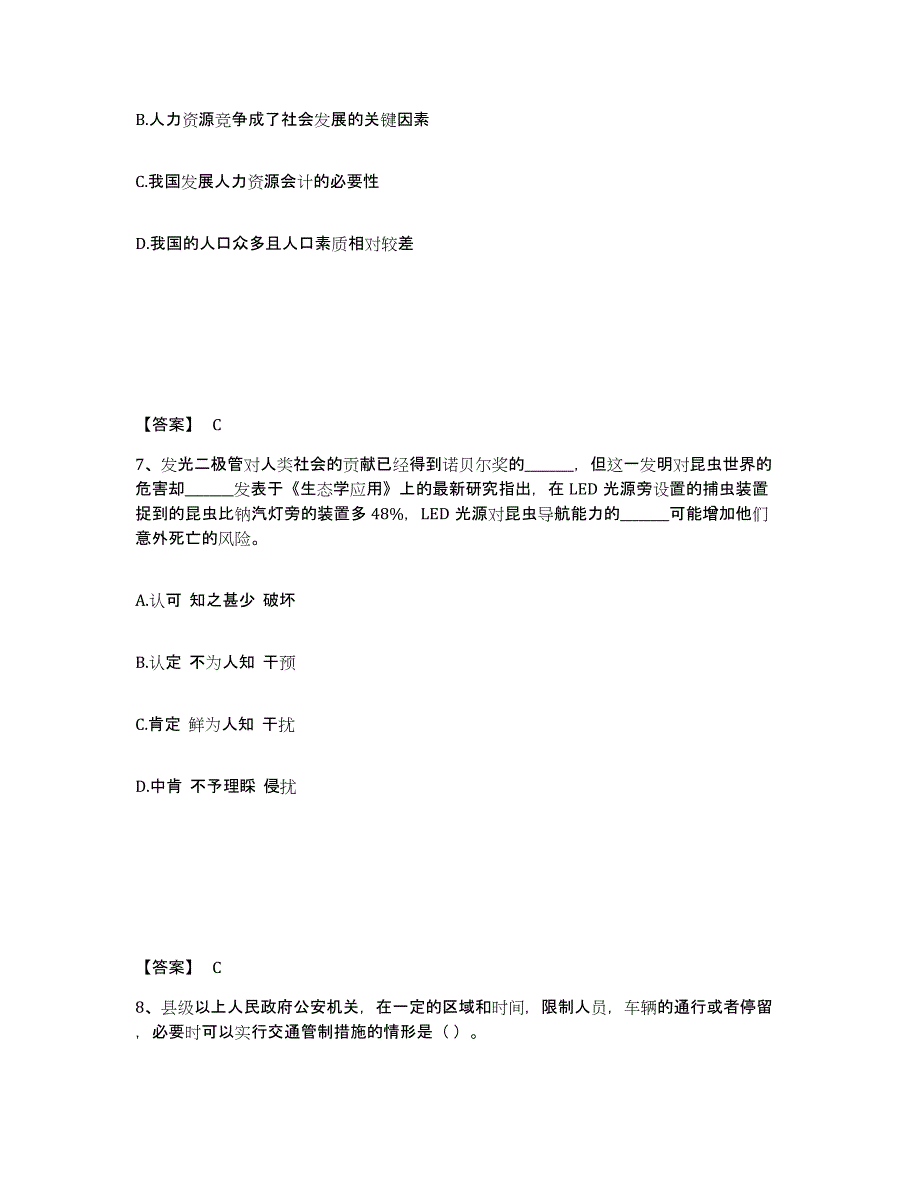 B.人力资源竞争成了社会发展的关键因素

C.我国发展人力资源会计的必要性

D.我国的人口众多且人口素质相对较差

【答案】 C

7、发光二极管对人类社会的贡献已经得到诺贝尔奖的______，但这一发明对昆虫世界的危害却______发表于《生态学应用》上的最新研究指出，在 LED 光源旁设置的捕虫装置捉到的昆虫比钠汽灯旁的装置多 48%，LED 光源对昆虫导航能力的______可能增加他们意外死亡的风险。

A.认可 知之甚少 破坏

B.认定 不为人知 干预

C.肯定 鲜为人知 干扰

D.中肯 不予理睬 侵扰

【答案】 C

8、县级以上人民政府公安机关，在一定的区域和时间，限制人员，车辆的通行或者停留，必要时可以实行交通管制措施的情形是（）。